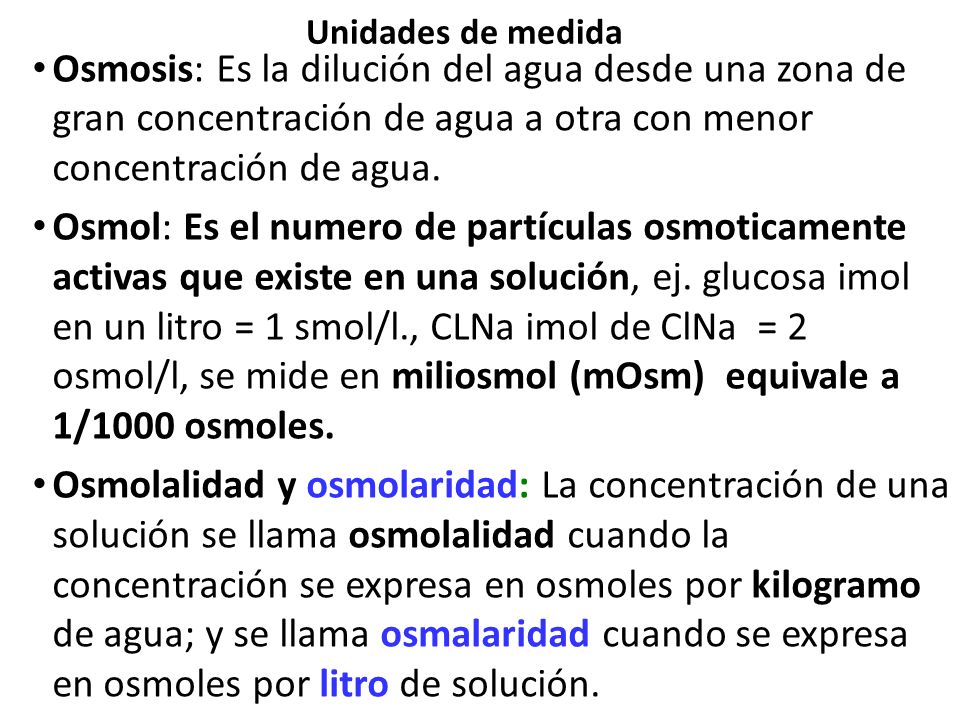 Unidades de medida

• Osmosis: Es la dilución del agua desde una zona de gran concentración de agua a otra con menor concentración de agua.

• Osmol: Es el numero de partículas osmoticamente activas que existe en una solución, ej. glucosa imol en un litro = 1 smol/l., CLNa imol de ClNa = 2 osmol/l, se mide en miliosmol (mOsm) equivale a 1/1000 osmoles.

• Osmolalidad y osmolaridad: La concentración de una solución se llama osmolalidad cuando la concentración se expresa en osmoles por kilogramo de agua; y se llama osmalaridad cuando se expresa en osmoles por litro de solución.